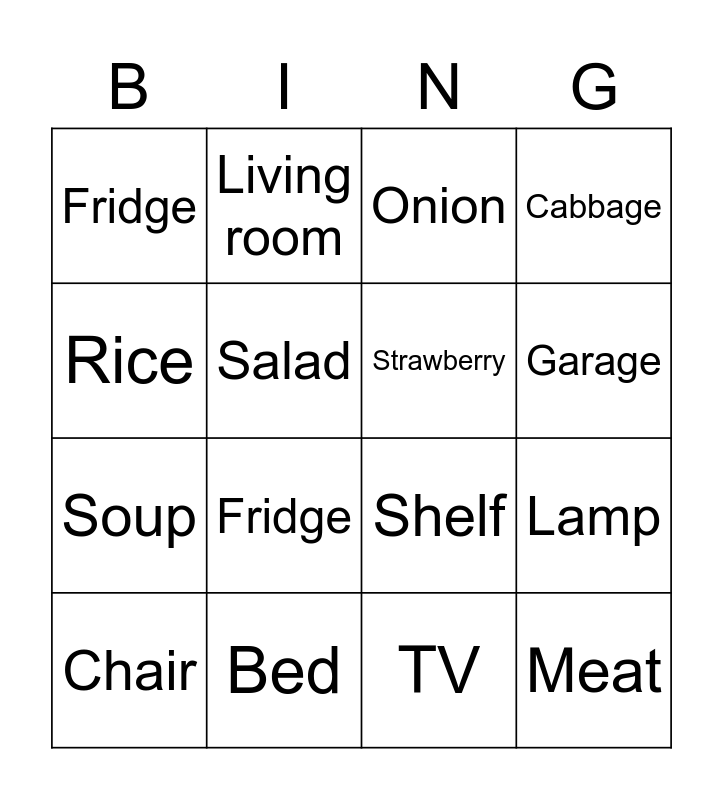 | B | I | N | G |
|---|---|---|---|
| Fridge | Living room | Onion | Cabbage |
| Rice | Salad | Strawberry | Garage |
| Soup | Fridge | Shelf | Lamp |
| Chair | Bed | TV | Meat |